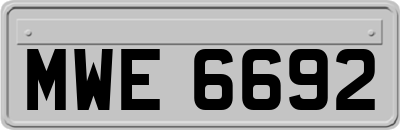 MWE 6692